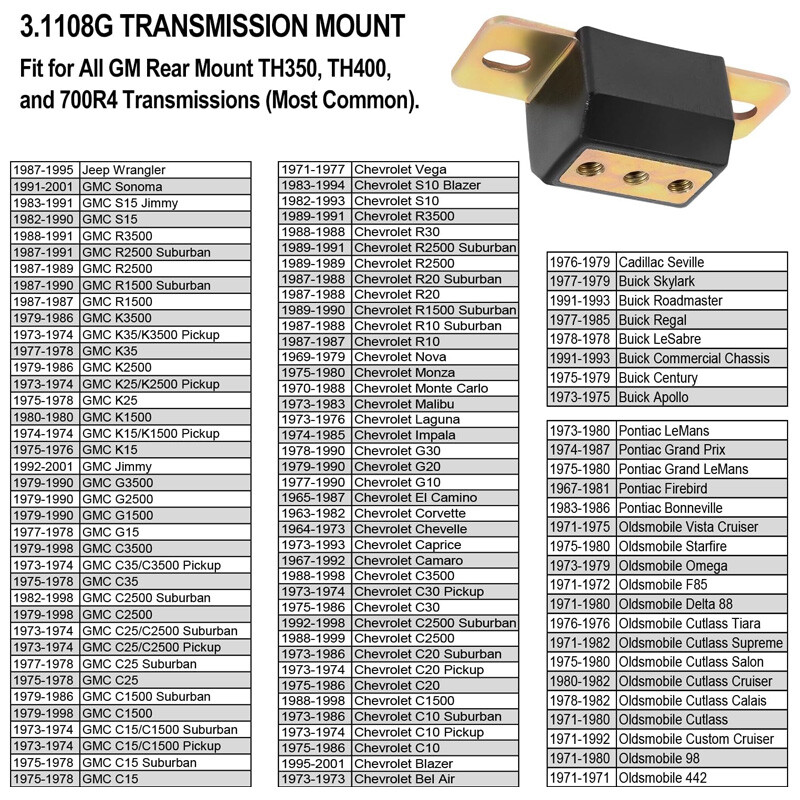 3.1108G TRANSMISSION MOUNT

Fit for All GM Rear Mount TH350, TH400, and 700R4 Transmissions (Most Common).

| | |
|---|---|
| 1987-1995 | Jeep Wrangler |
| 1991-2001 | GMC Sonoma |
| 1983-1991 | GMC S15 Jimmy |
| 1982-1990 | GMC S15 |
| 1988-1991 | GMC R3500 |
| 1987-1991 | GMC R2500 Suburban |
| 1987-1989 | GMC R2500 |
| 1987-1990 | GMC R1500 Suburban |
| 1987-1987 | GMC R1500 |
| 1979-1986 | GMC K3500 |
| 1973-1974 | GMC K35/K3500 Pickup |
| 1977-1978 | GMC K35 |
| 1979-1986 | GMC K2500 |
| 1973-1974 | GMC K25/K2500 Pickup |
| 1975-1978 | GMC K25 |
| 1980-1980 | GMC K1500 |
| 1974-1974 | GMC K15/K1500 Pickup |
| 1975-1976 | GMC K15 |
| 1992-2001 | GMC Jimmy |
| 1979-1990 | GMC G3500 |
| 1979-1990 | GMC G2500 |
| 1979-1990 | GMC G1500 |
| 1977-1978 | GMC G15 |
| 1979-1998 | GMC C3500 |
| 1973-1974 | GMC C35/C3500 Pickup |
| 1975-1978 | GMC C35 |
| 1982-1998 | GMC C2500 Suburban |
| 1979-1998 | GMC C2500 |
| 1973-1974 | GMC C25/C2500 Suburban |
| 1973-1974 | GMC C25/C2500 Pickup |
| 1977-1978 | GMC C25 Suburban |
| 1975-1978 | GMC C25 |
| 1979-1986 | GMC C1500 Suburban |
| 1979-1998 | GMC C1500 |
| 1973-1974 | GMC C15/C1500 Suburban |
| 1973-1974 | GMC C15/C1500 Pickup |
| 1975-1978 | GMC C15 Suburban |
| 1975-1978 | GMC C15 |

| | |
|---|---|
| 1971-1977 | Chevrolet Vega |
| 1983-1994 | Chevrolet S10 Blazer |
| 1982-1993 | Chevrolet S10 |
| 1989-1991 | Chevrolet R3500 |
| 1988-1988 | Chevrolet R30 |
| 1989-1991 | Chevrolet R2500 Suburban |
| 1989-1989 | Chevrolet R2500 |
| 1987-1988 | Chevrolet R20 Suburban |
| 1987-1988 | Chevrolet R20 |
| 1989-1990 | Chevrolet R1500 Suburban |
| 1987-1988 | Chevrolet R10 Suburban |
| 1987-1987 | Chevrolet R10 |
| 1969-1979 | Chevrolet Nova |
| 1975-1980 | Chevrolet Monza |
| 1970-1988 | Chevrolet Monte Carlo |
| 1973-1983 | Chevrolet Malibu |
| 1973-1976 | Chevrolet Laguna |
| 1974-1985 | Chevrolet Impala |
| 1978-1990 | Chevrolet G30 |
| 1979-1990 | Chevrolet G20 |
| 1977-1990 | Chevrolet G10 |
| 1965-1987 | Chevrolet El Camino |
| 1963-1982 | Chevrolet Corvette |
| 1964-1973 | Chevrolet Chevelle |
| 1973-1993 | Chevrolet Caprice |
| 1967-1992 | Chevrolet Camaro |
| 1988-1998 | Chevrolet C3500 |
| 1973-1974 | Chevrolet C30 Pickup |
| 1975-1986 | Chevrolet C30 |
| 1992-1998 | Chevrolet C2500 Suburban |
| 1988-1999 | Chevrolet C2500 |
| 1973-1986 | Chevrolet C20 Suburban |
| 1973-1974 | Chevrolet C20 Pickup |
| 1975-1986 | Chevrolet C20 |
| 1988-1998 | Chevrolet C1500 |
| 1973-1986 | Chevrolet C10 Suburban |
| 1973-1974 | Chevrolet C10 Pickup |
| 1975-1986 | Chevrolet C10 |
| 1995-2001 | Chevrolet Blazer |
| 1973-1973 | Chevrolet Bel Air |

| | |
|---|---|
| 1976-1979 | Cadillac Seville |
| 1977-1979 | Buick Skylark |
| 1991-1993 | Buick Roadmaster |
| 1977-1985 | Buick Regal |
| 1978-1978 | Buick LeSabre |
| 1991-1993 | Buick Commercial Chassis |
| 1975-1979 | Buick Century |
| 1973-1975 | Buick Apollo |

| | |
|---|---|
| 1973-1980 | Pontiac LeMans |
| 1974-1987 | Pontiac Grand Prix |
| 1975-1980 | Pontiac Grand LeMans |
| 1967-1981 | Pontiac Firebird |
| 1983-1986 | Pontiac Bonneville |
| 1971-1975 | Oldsmobile Vista Cruiser |
| 1975-1980 | Oldsmobile Starfire |
| 1973-1979 | Oldsmobile Omega |
| 1971-1972 | Oldsmobile F85 |
| 1971-1980 | Oldsmobile Delta 88 |
| 1976-1976 | Oldsmobile Cutlass Tiara |
| 1971-1982 | Oldsmobile Cutlass Supreme |
| 1975-1980 | Oldsmobile Cutlass Salon |
| 1980-1982 | Oldsmobile Cutlass Cruiser |
| 1978-1982 | Oldsmobile Cutlass Calais |
| 1971-1980 | Oldsmobile Cutlass |
| 1971-1992 | Oldsmobile Custom Cruiser |
| 1971-1980 | Oldsmobile 98 |
| 1971-1971 | Oldsmobile 442 |